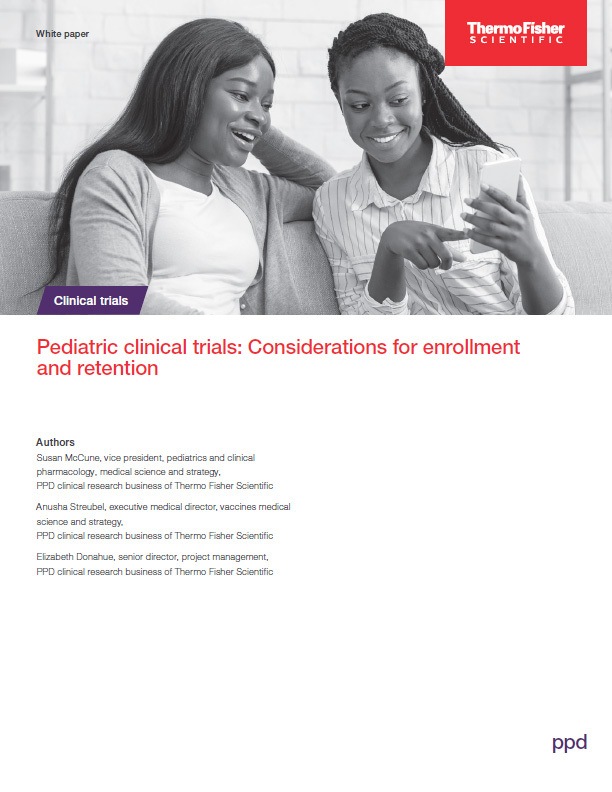 White paper

ThermoFisher
SCIENTIFIC

Clinical trials

Pediatric clinical trials: Considerations for enrollment and retention

Authors
Susan McCune, vice president, pediatrics and clinical pharmacology, medical science and strategy, PPD clinical research business of Thermo Fisher Scientific

Anusha Streubel, executive medical director, vaccines medical science and strategy, PPD clinical research business of Thermo Fisher Scientific

Elizabeth Donahue, senior director, project management, PPD clinical research business of Thermo Fisher Scientific

ppd